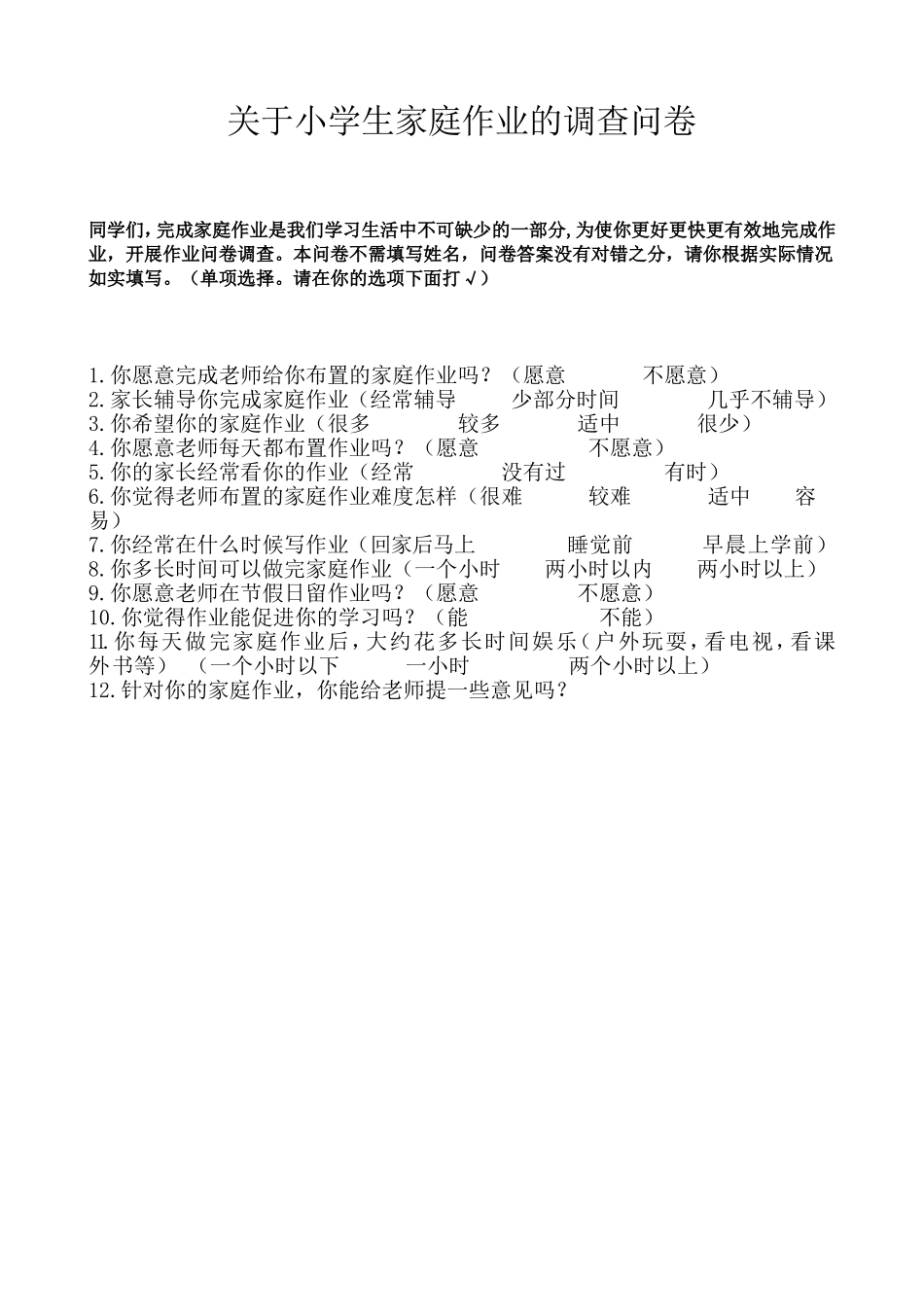 关于小学生家庭作业的调查问卷

同学们，完成家庭作业是我们学习生活中不可缺少的一部分，为使你更好更快更有效地完成作业，开展作业问卷调查。本问卷不需填写姓名，问卷答案没有对错之分，请你根据实际情况如实填写。（单项选择。请在你的选项下面打√）

1.你愿意完成老师给你布置的家庭作业吗？（愿意　　不愿意）
2.家长辅导你完成家庭作业（经常辅导　　少部分时间　　几乎不辅导）
3.你希望你的家庭作业（很多　　较多　　适中　　很少）
4.你愿意老师每天都布置作业吗？（愿意　　不愿意）
5.你的家长经常看你的作业（经常　　没有过　　有时）
6.你觉得老师布置的家庭作业难度怎样（很难　　较难　　适中　　容易）
7.你经常在什么时候写作业（回家后马上　　睡觉前　　早晨上学前）
8.你多长时间可以做完家庭作业（一个小时　　两小时以内　　两小时以上）
9.你愿意老师在节假日留作业吗？（愿意　　不愿意）
10.你觉得作业能促进你的学习吗？（能　　不能）
11.你每天做完家庭作业后，大约花多长时间娱乐（户外玩耍，看电视，看课外书等）（一个小时以下　　一小时　　两个小时以上）
12.针对你的家庭作业，你能给老师提一些意见吗？